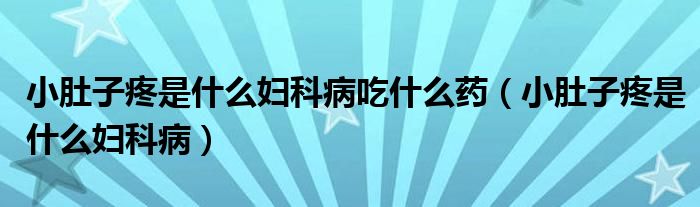 小肚子疼是什么妇科病吃什么药（小肚子疼是什么妇科病）